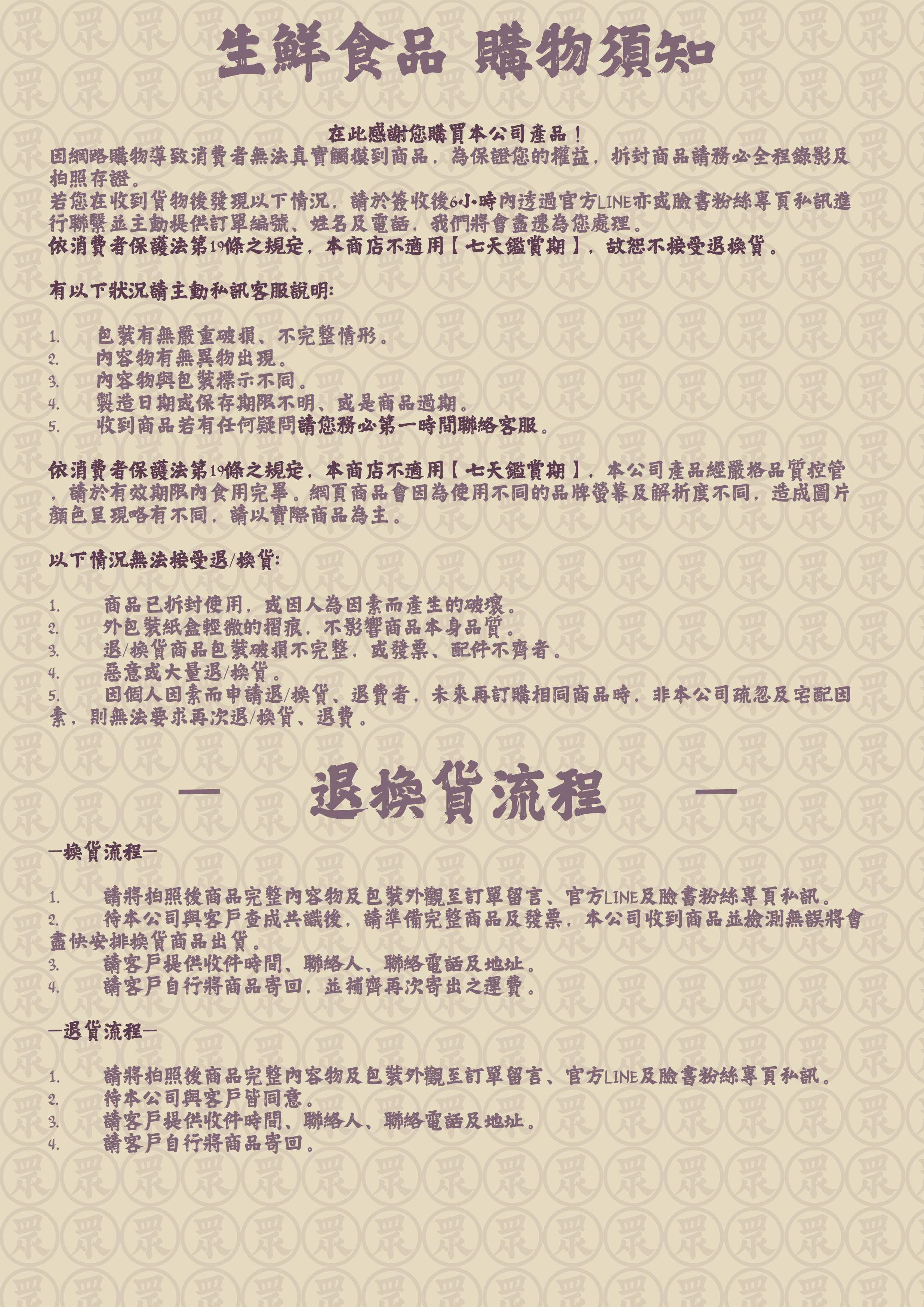 生鮮食品 購物須知

在此感謝您購買本公司產品！
因網路購物導致消費者無法真實觸摸到商品，為保證您的權益，拆封商品請務必全程錄影及拍照存證。
若您在收到貨物後發現以下情況，請於簽收後6小時內透過官方LINE亦或臉書粉絲專頁私訊進行聯繫並主動提供訂單編號、姓名及電話，我們將會盡速為您處理。
依消費者保護法第19條之規定，本商店不適用【七天鑑賞期】，故恕不接受退換貨。

有以下狀況請主動私訊客服說明:

1. 包裝有無嚴重破損、不完整情形。
2. 內容物有無異物出現。
3. 內容物與包裝標示不同。
4. 製造日期或保存期限不明、或是商品過期。
5. 收到商品若有任何疑問請您務必第一時間聯絡客服。

依消費者保護法第19條之規定，本商店不適用【七天鑑賞期】，本公司產品經嚴格品質控管，請於有效期限內食用完畢。網頁商品會因為使用不同的品牌螢幕及解析度不同，造成圖片顏色呈現略有不同，請以實際商品為主。

以下情況無法接受退/換貨:

1. 商品已拆封使用，或因人為因素而產生的破壞。
2. 外包裝紙盒輕微的摺痕，不影響商品本身品質。
3. 退/換貨商品包裝破損不完整，或發票、配件不齊者。
4. 惡意或大量退/換貨。
5. 因個人因素而申請退/換貨、退費者，未來再訂購相同商品時，非本公司疏忽及宅配因素，則無法要求再次退/換貨、退費。

— 退換貨流程 —

—換貨流程—

1. 請將拍照後商品完整內容物及包裝外觀至訂單留言、官方LINE及臉書粉絲專頁私訊。
2. 待本公司與客戶查成共識後，請準備完整商品及發票，本公司收到商品並檢測無誤將會盡快安排換貨商品出貨。
3. 請客戶提供收件時間、聯絡人、聯絡電話及地址。
4. 請客戶自行將商品寄回，並補齊再次寄出之運費。

—退貨流程—

1. 請將拍照後商品完整內容物及包裝外觀至訂單留言、官方LINE及臉書粉絲專頁私訊。
2. 待本公司與客戶皆同意。
3. 請客戶提供收件時間、聯絡人、聯絡電話及地址。
4. 請客戶自行將商品寄回。